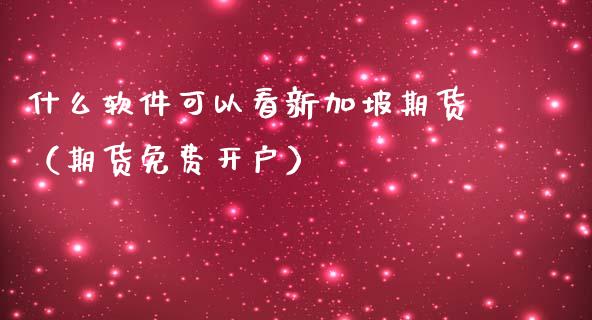 什么软件可以看新加坡期货（期货免费开户）